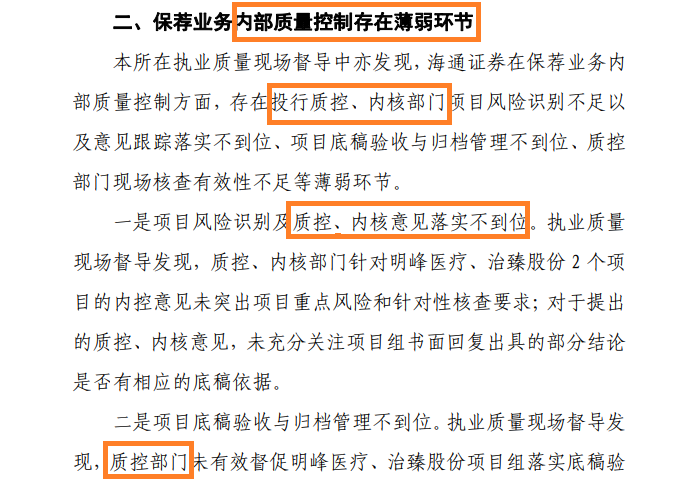 二、保荐业务内部质量控制存在薄弱环节

本所在执业质量现场督导中亦发现，海通证券在保荐业务内部质量控制方面，存在投行质控、内核部门项目风险识别不足以及意见跟踪落实不到位、项目底稿验收与归档管理不到位、质控部门现场核查有效性不足等薄弱环节。

一是项目风险识别及质控、内核意见落实不到位。执业质量现场督导发现，质控、内核部门针对明峰医疗、治臻股份 2 个项目的内控意见未突出项目重点风险和针对性核查要求；对于提出的质控、内核意见，未充分关注项目组书面回复出具的部分结论是否有相应的底稿依据。

二是项目底稿验收与归档管理不到位。执业质量现场督导发现，质控部门未有效督促明峰医疗、治臻股份项目组落实底稿验